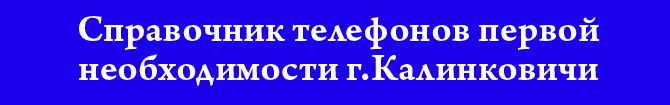 Справочник телефонов первой необходимости г.Калинковичи